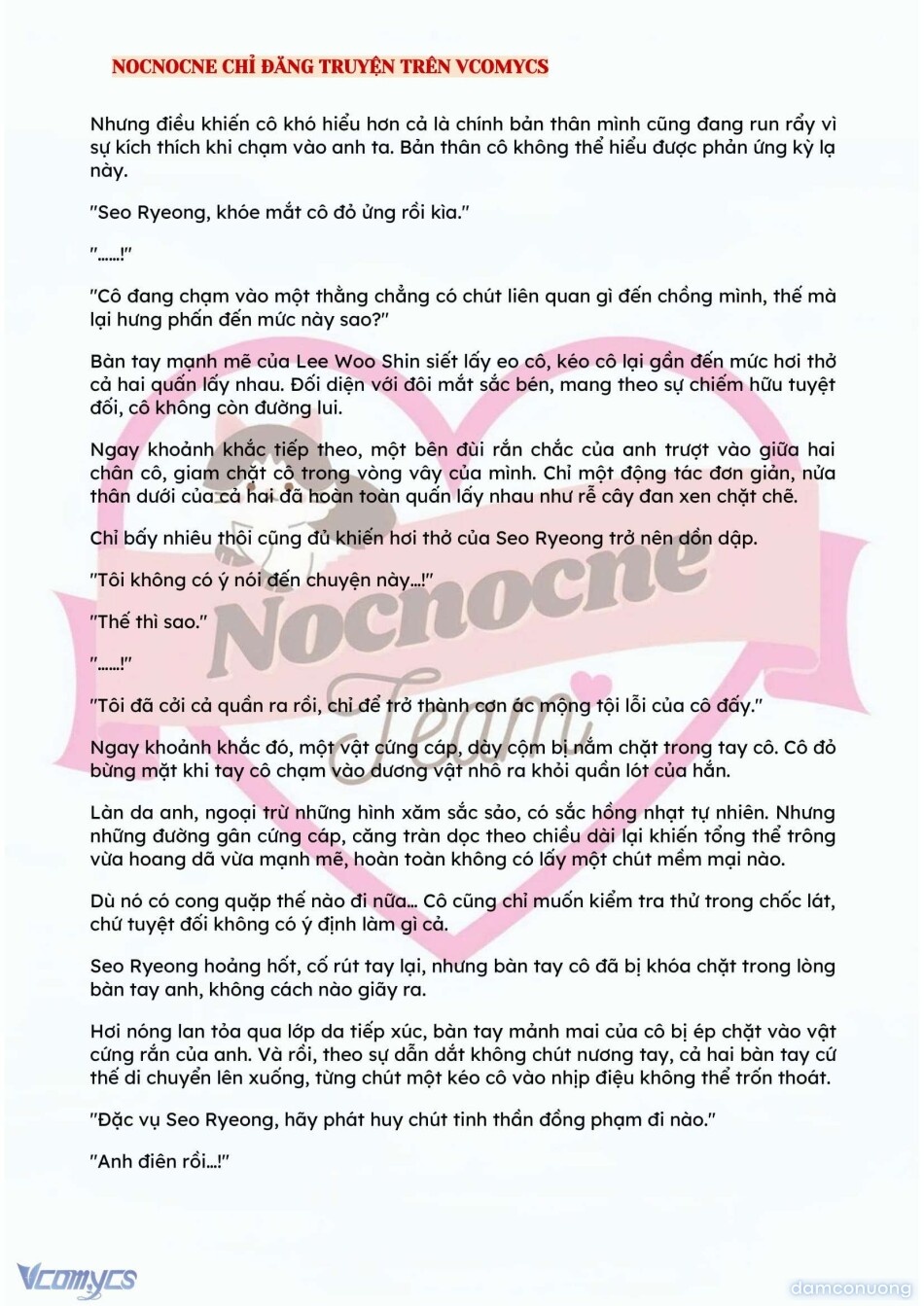 NOCNOCNE CHỈ ĐĂNG TRUYỆN TRÊN VCOMYCS

Nhưng điều khiến cô khó hiểu hơn cả là chính bản thân mình cũng đang run rẩy vì sự kích thích khi chạm vào anh ta. Bản thân cô không thể hiểu được phản ứng kỳ lạ này.

"Seo Ryeong, khóe mắt cô đỏ ửng rồi kìa."

"......!"

"Cô đang chạm vào một thằng chẳng có chút liên quan gì đến chồng mình, thế mà lại hưng phấn đến mức này sao?"

Bàn tay mạnh mẽ của Lee Woo Shin siết lấy eo cô, kéo cô lại gần đến mức hơi thở cả hai quấn lấy nhau. Đối diện với đôi mắt sắc bén, mang theo sự chiếm hữu tuyệt đối, cô không còn đường lui.

Ngay khoảnh khắc tiếp theo, một bên đùi rắn chắc của anh trượt vào giữa hai chân cô, giam chặt cô trong vòng vây của mình. Chỉ một động tác đơn giản, nửa thân dưới của cả hai đã hoàn toàn quấn lấy nhau như rễ cây đan xen chặt chẽ.

Chỉ bấy nhiêu thôi cũng đủ khiến hơi thở của Seo Ryeong trở nên dồn dập.

"Tôi không có ý nói đến chuyện này...!"

"Thế thì sao."

"......!"

"Tôi đã cởi cả quần ra rồi, chỉ để trở thành cơn ác mộng tội lỗi của cô đấy."

Ngay khoảnh khắc đó, một vật cứng cáp, dày cộm bị nắm chặt trong tay cô. Cô đỏ bừng mặt khi tay cô chạm vào dương vật nhô ra khỏi quần lót của hắn.

Làn da anh, ngoại trừ những hình xăm sắc sảo, có sắc hồng nhạt tự nhiên. Nhưng những đường gân cứng cáp, căng tràn dọc theo chiều dài lại khiến tổng thể trông vừa hoang dã vừa mạnh mẽ, hoàn toàn không có lấy một chút mềm mại nào.

Dù nó có cong quặp thế nào đi nữa... Cô cũng chỉ muốn kiểm tra thử trong chốc lát, chứ tuyệt đối không có ý định làm gì cả.

Seo Ryeong hoảng hốt, cố rút tay lại, nhưng bàn tay cô đã bị khóa chặt trong lòng bàn tay anh, không cách nào giãy ra.

Hơi nóng lan tỏa qua lớp da tiếp xúc, bàn tay mảnh mai của cô bị ép chặt vào vật cứng rắn của anh. Và rồi, theo sự dẫn dắt không chút nương tay, cả hai bàn tay cứ thế di chuyển lên xuống, từng chút một kéo cô vào nhịp điệu không thể trốn thoát.

"Đặc vụ Seo Ryeong, hãy phát huy chút tinh thần đồng phạm đi nào."

"Anh điên rồi...!"

Nocnocne Team

Vcomycs

damconuong